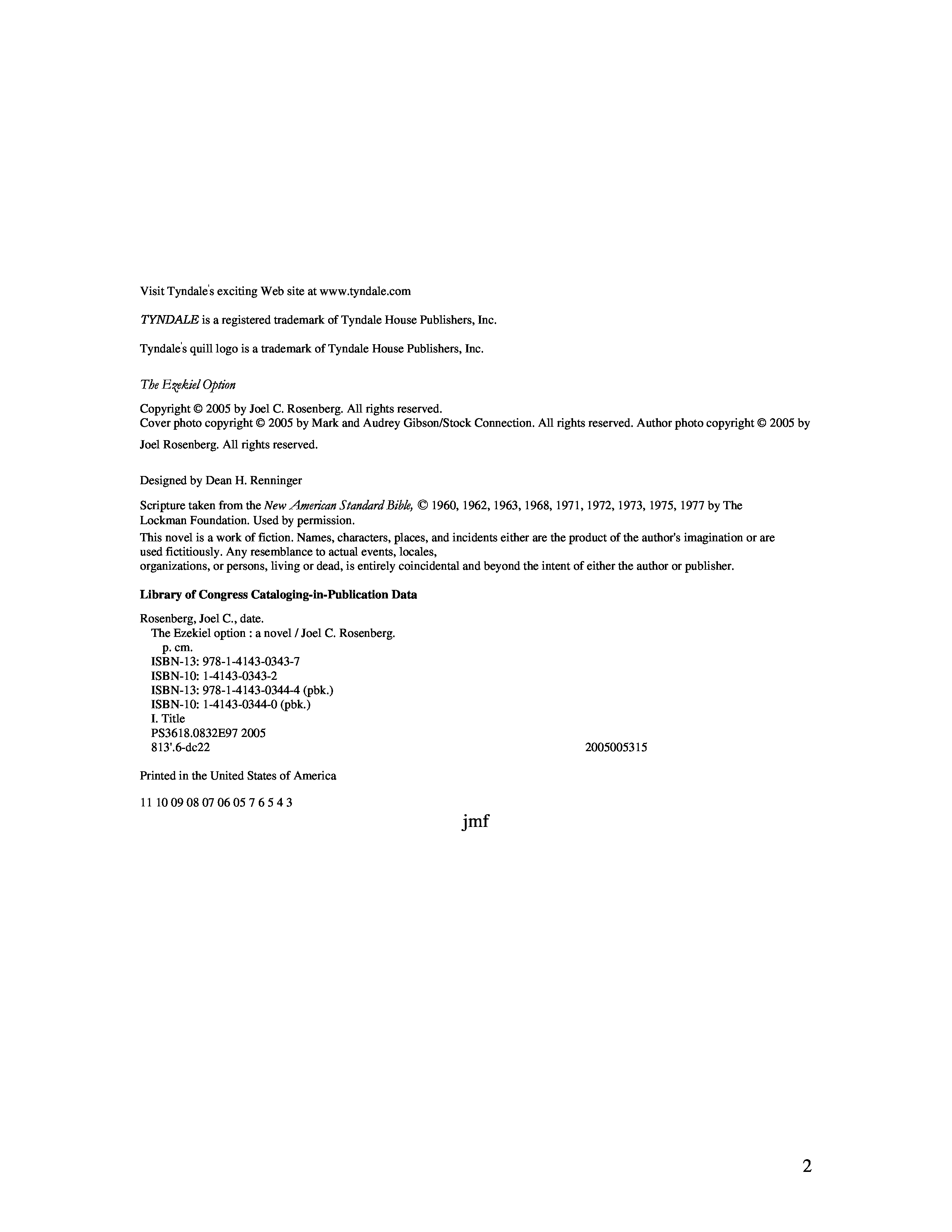 Visit Tyndale's exciting Web site at www.tyndale.com

TYNDALE is a registered trademark of Tyndale House Publishers, Inc.

Tyndale's quill logo is a trademark of Tyndale House Publishers, Inc.

The Ezekiel Option

Copyright © 2005 by Joel C. Rosenberg. All rights reserved.
Cover photo copyright © 2005 by Mark and Audrey Gibson/Stock Connection. All rights reserved. Author photo copyright © 2005 by Joel Rosenberg. All rights reserved.

Designed by Dean H. Renninger

Scripture taken from the New American Standard Bible, © 1960, 1962, 1963, 1968, 1971, 1972, 1973, 1975, 1977 by The Lockman Foundation. Used by permission.
This novel is a work of fiction. Names, characters, places, and incidents either are the product of the author's imagination or are used fictitiously. Any resemblance to actual events, locales, organizations, or persons, living or dead, is entirely coincidental and beyond the intent of either the author or publisher.

Library of Congress Cataloging-in-Publication Data

Rosenberg, Joel C., date.
The Ezekiel option : a novel / Joel C. Rosenberg.
p. cm.
ISBN-13: 978-1-4143-0343-7
ISBN-10: 1-4143-0343-2
ISBN-13: 978-1-4143-0344-4 (pbk.)
ISBN-10: 1-4143-0344-0 (pbk.)
I. Title
PS3618.0832E97 2005
813'.6-dc22

2005005315

Printed in the United States of America

11 10 09 08 07 06 05 7 6 5 4 3

jmf

2